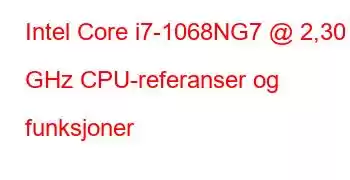 Intel Core i7-1068NG7 @ 2,30 GHz CPU-referanser og funksjoner